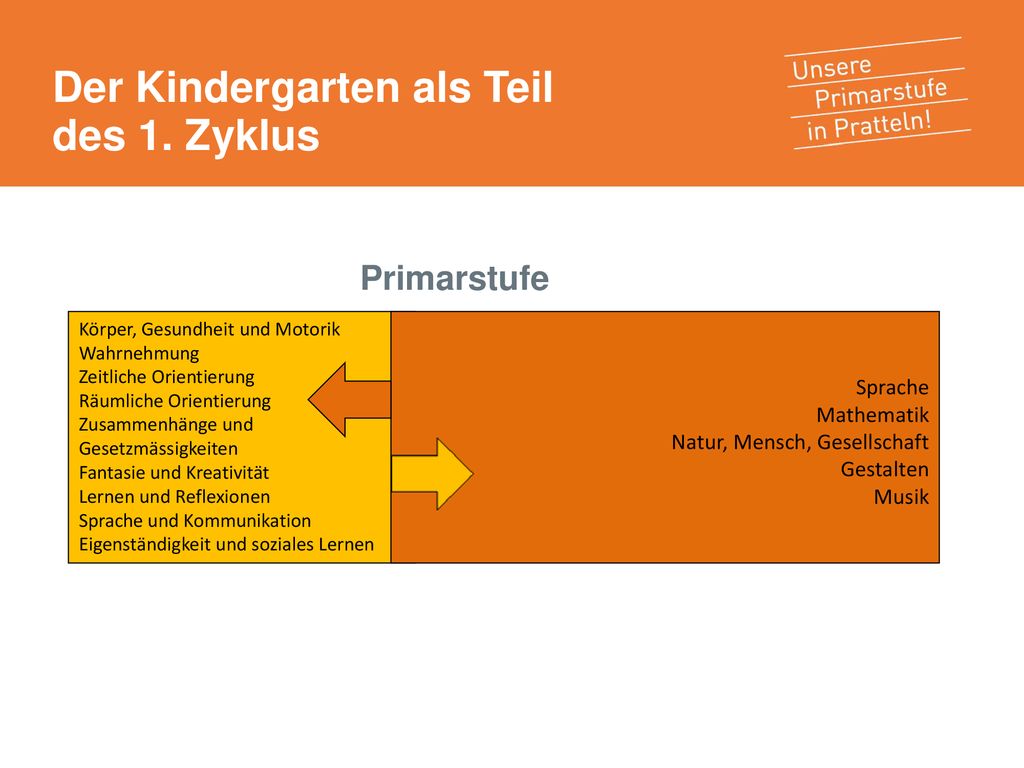 Der Kindergarten als Teil des 1. Zyklus

Unsere Primarstufe in Pratteln!

Primarstufe

Körper, Gesundheit und Motorik
Wahrnehmung
Zeitliche Orientierung
Räumliche Orientierung
Zusammenhänge und Gesetzmässigkeiten
Fantasie und Kreativität
Lernen und Reflexionen
Sprache und Kommunikation
Eigenständigkeit und soziales Lernen

Sprache
Mathematik
Natur, Mensch, Gesellschaft
Gestalten
Musik